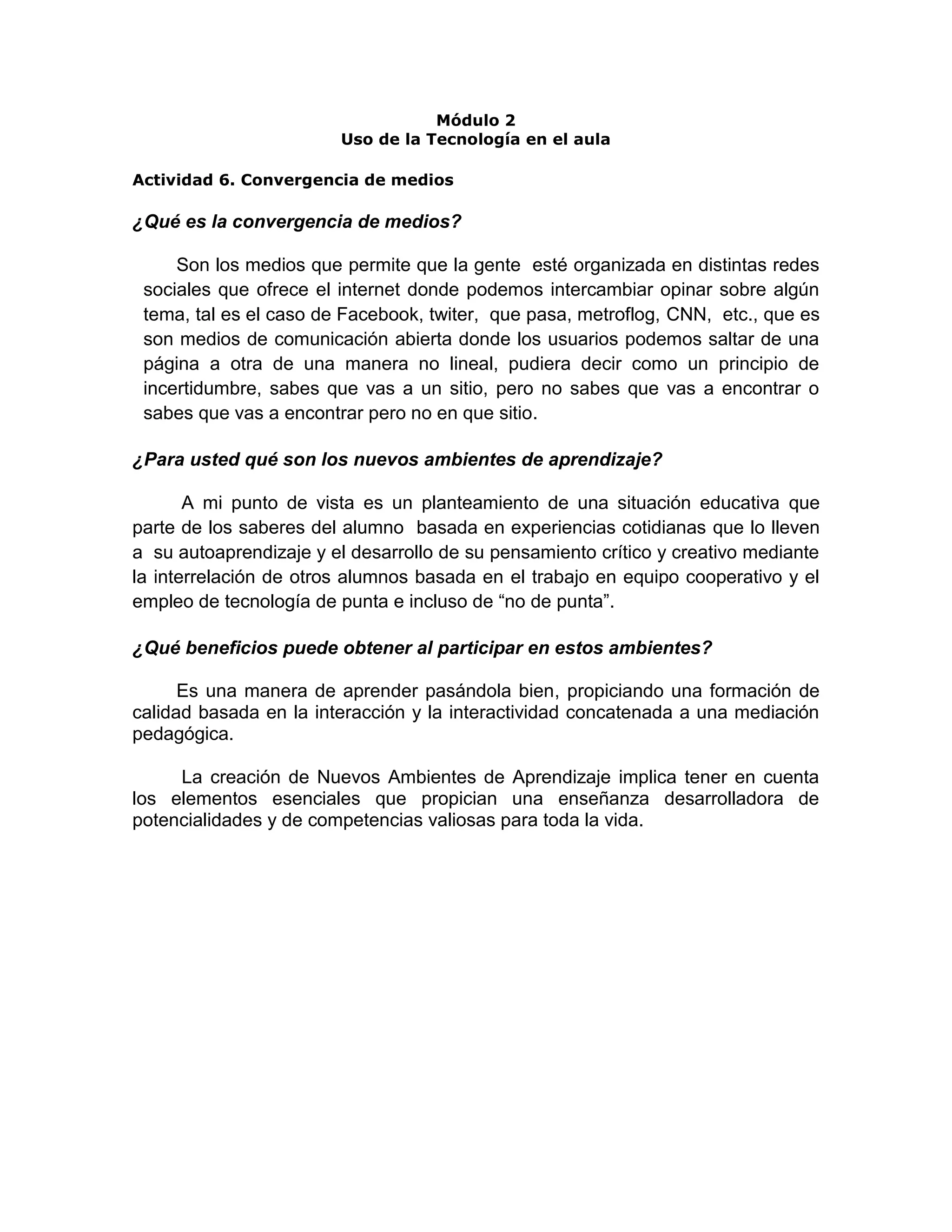 Módulo 2
Uso de la Tecnología en el aula

Actividad 6. Convergencia de medios

¿Qué es la convergencia de medios?

Son los medios que permite que la gente esté organizada en distintas redes sociales que ofrece el internet donde podemos intercambiar opinar sobre algún tema, tal es el caso de Facebook, twiter, que pasa, metroflog, CNN, etc., que es son medios de comunicación abierta donde los usuarios podemos saltar de una página a otra de una manera no lineal, pudiera decir como un principio de incertidumbre, sabes que vas a un sitio, pero no sabes que vas a encontrar o sabes que vas a encontrar pero no en que sitio.

¿Para usted qué son los nuevos ambientes de aprendizaje?

A mi punto de vista es un planteamiento de una situación educativa que parte de los saberes del alumno basada en experiencias cotidianas que lo lleven a su autoaprendizaje y el desarrollo de su pensamiento crítico y creativo mediante la interrelación de otros alumnos basada en el trabajo en equipo cooperativo y el empleo de tecnología de punta e incluso de “no de punta”.

¿Qué beneficios puede obtener al participar en estos ambientes?

Es una manera de aprender pasándola bien, propiciando una formación de calidad basada en la interacción y la interactividad concatenada a una mediación pedagógica.

La creación de Nuevos Ambientes de Aprendizaje implica tener en cuenta los elementos esenciales que propician una enseñanza desarrolladora de potencialidades y de competencias valiosas para toda la vida.